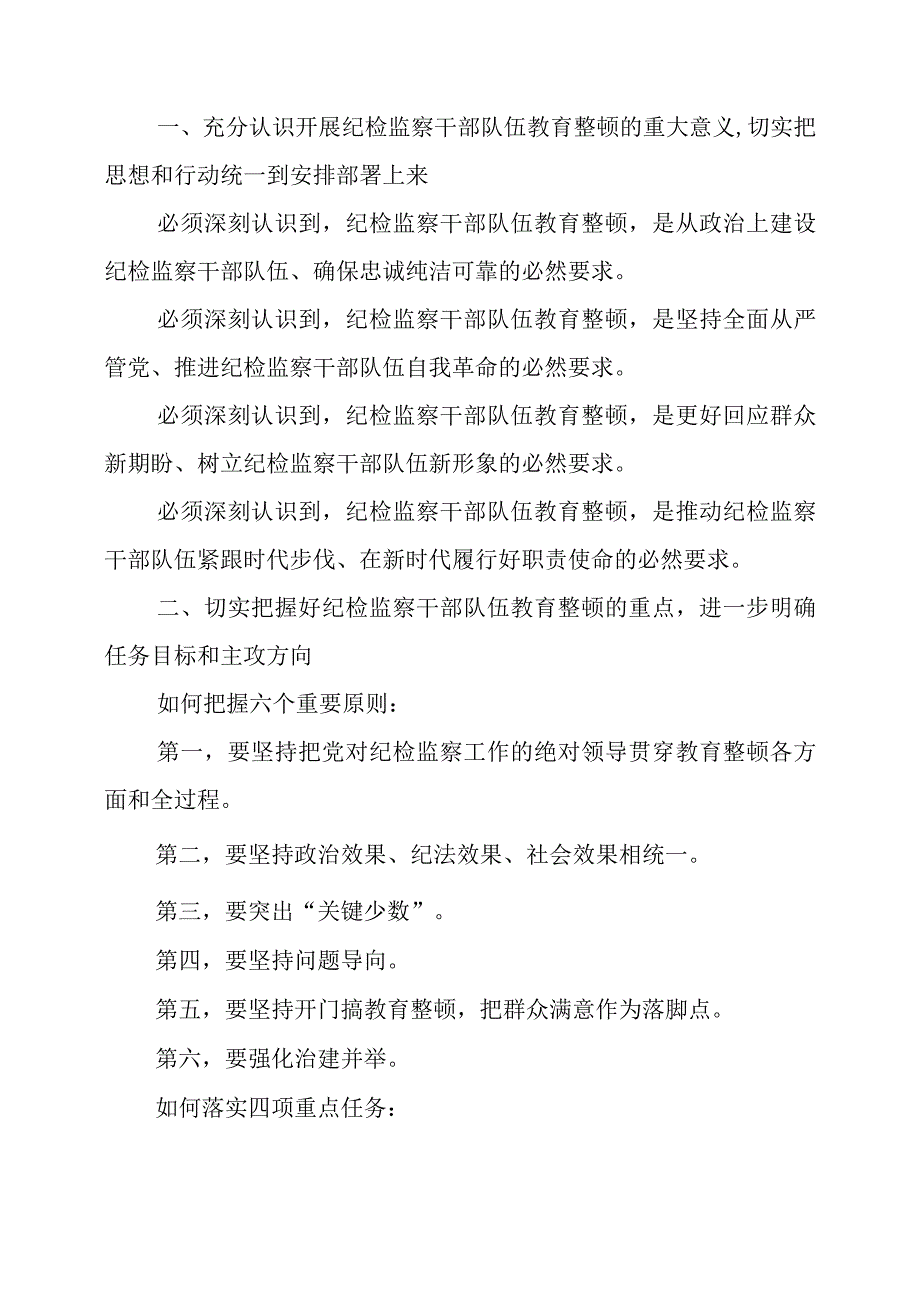 一、充分认识开展纪检监察干部队伍教育整顿的重大意义,切实把思想和行动统一到安排部署上来

必须深刻认识到，纪检监察干部队伍教育整顿，是从政治上建设纪检监察干部队伍、确保忠诚纯洁可靠的必然要求。

必须深刻认识到，纪检监察干部队伍教育整顿，是坚持全面从严管党、推进纪检监察干部队伍自我革命的必然要求。

必须深刻认识到，纪检监察干部队伍教育整顿，是更好回应群众新期盼、树立纪检监察干部队伍新形象的必然要求。

必须深刻认识到，纪检监察干部队伍教育整顿，是推动纪检监察干部队伍紧跟时代步伐、在新时代履行好职责使命的必然要求。

二、切实把握好纪检监察干部队伍教育整顿的重点，进一步明确任务目标和主攻方向

如何把握六个重要原则：

第一，要坚持把党对纪检监察工作的绝对领导贯穿教育整顿各方面和全过程。

第二，要坚持政治效果、纪法效果、社会效果相统一。

第三，要突出“关键少数”。

第四，要坚持问题导向。

第五，要坚持开门搞教育整顿，把群众满意作为落脚点。

第六，要强化治建并举。

如何落实四项重点任务：